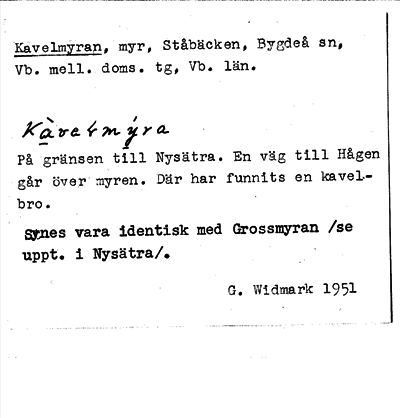 Kavelmyran, myr, Ståbäcken, Bygdeå sn, Vb. mell. doms. tg, Vb. län.

Kàvelmýra

På gränsen till Nysätra. En väg till Hågen går över myren. Där har funnits en kavelbro.

Synes vara identisk med Grossmyran /se uppt. i Nysätra/.

G. Widmark 1951